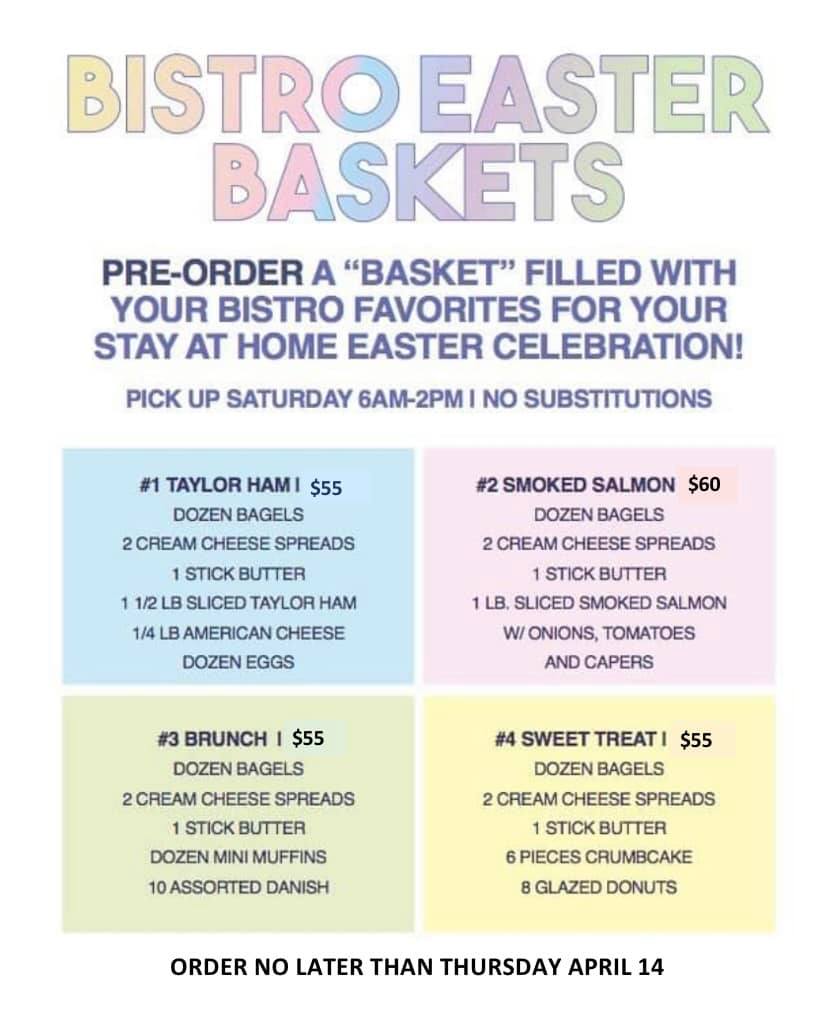 BISTRO EASTER BASKETS

PRE-ORDER A "BASKET" FILLED WITH YOUR BISTRO FAVORITES FOR YOUR STAY AT HOME EASTER CELEBRATION!

PICK UP SATURDAY 6AM-2PM I NO SUBSTITUTIONS

#1 TAYLOR HAM I $55
DOZEN BAGELS
2 CREAM CHEESE SPREADS
1 STICK BUTTER
1 1/2 LB SLICED TAYLOR HAM
1/4 LB AMERICAN CHEESE
DOZEN EGGS

#2 SMOKED SALMON $60
DOZEN BAGELS
2 CREAM CHEESE SPREADS
1 STICK BUTTER
1 LB. SLICED SMOKED SALMON
W/ ONIONS, TOMATOES
AND CAPERS

#3 BRUNCH I $55
DOZEN BAGELS
2 CREAM CHEESE SPREADS
1 STICK BUTTER
DOZEN MINI MUFFINS
10 ASSORTED DANISH

#4 SWEET TREAT I $55
DOZEN BAGELS
2 CREAM CHEESE SPREADS
1 STICK BUTTER
6 PIECES CRUMBCAKE
8 GLAZED DONUTS

ORDER NO LATER THAN THURSDAY APRIL 14